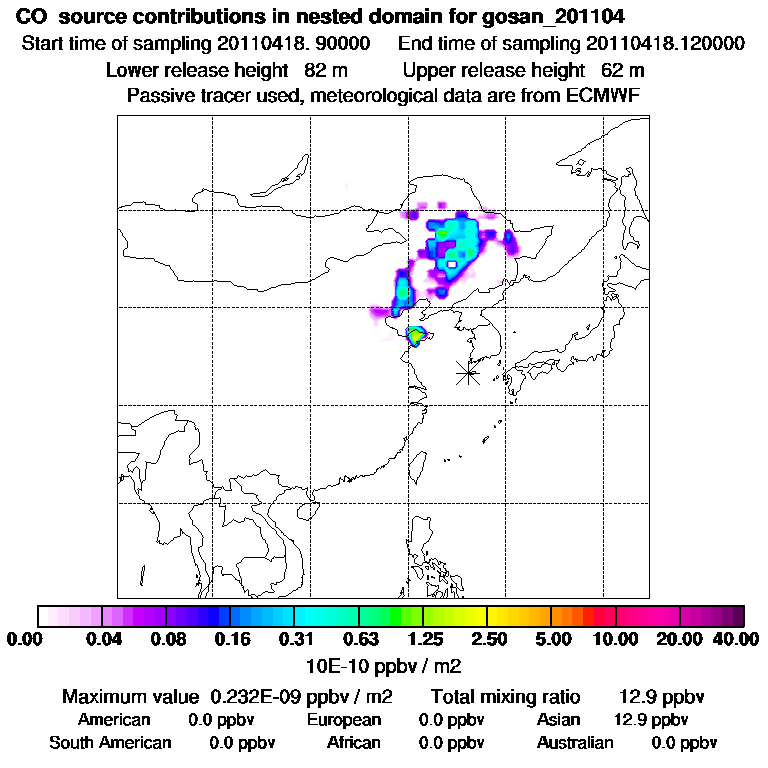 CO source contributions in nested domain for gosan_201104

Start time of sampling 20110418. 90000    End time of sampling 20110418.120000

Lower release height 82 m    Upper release height 62 m

Passive tracer used, meteorological data are from ECMWF

0.00 0.04 0.08 0.16 0.31 0.63 1.25 2.50 5.00 10.00 20.00 40.00

10E-10 ppbv / m2

Maximum value 0.232E-09 ppbv / m2    Total mixing ratio 12.9 ppbv

American 0.0 ppbv    European 0.0 ppbv    Asian 12.9 ppbv

South American 0.0 ppbv    African 0.0 ppbv    Australian 0.0 ppbv